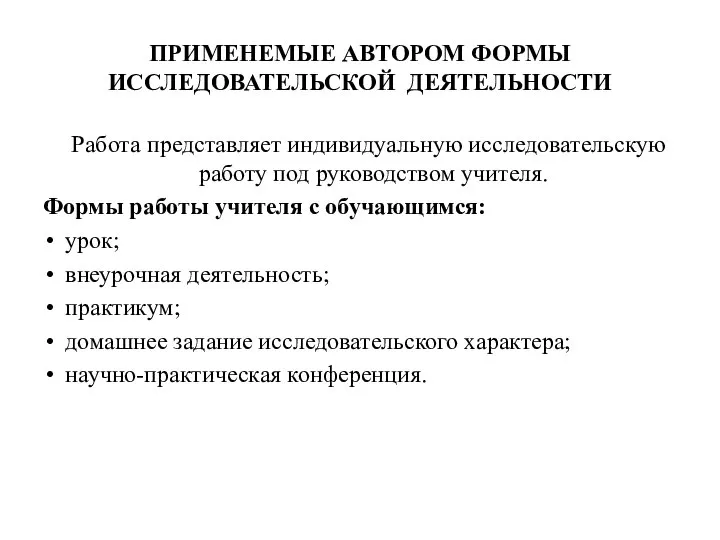 ПРИМЕНЕМЫЕ АВТОРОМ ФОРМЫ ИССЛЕДОВАТЕЛЬСКОЙ ДЕЯТЕЛЬНОСТИ

Работа представляет индивидуальную исследовательскую работу под руководством учителя.

Формы работы учителя с обучающимся:

• урок;
• внеурочная деятельность;
• практикум;
• домашнее задание исследовательского характера;
• научно-практическая конференция.